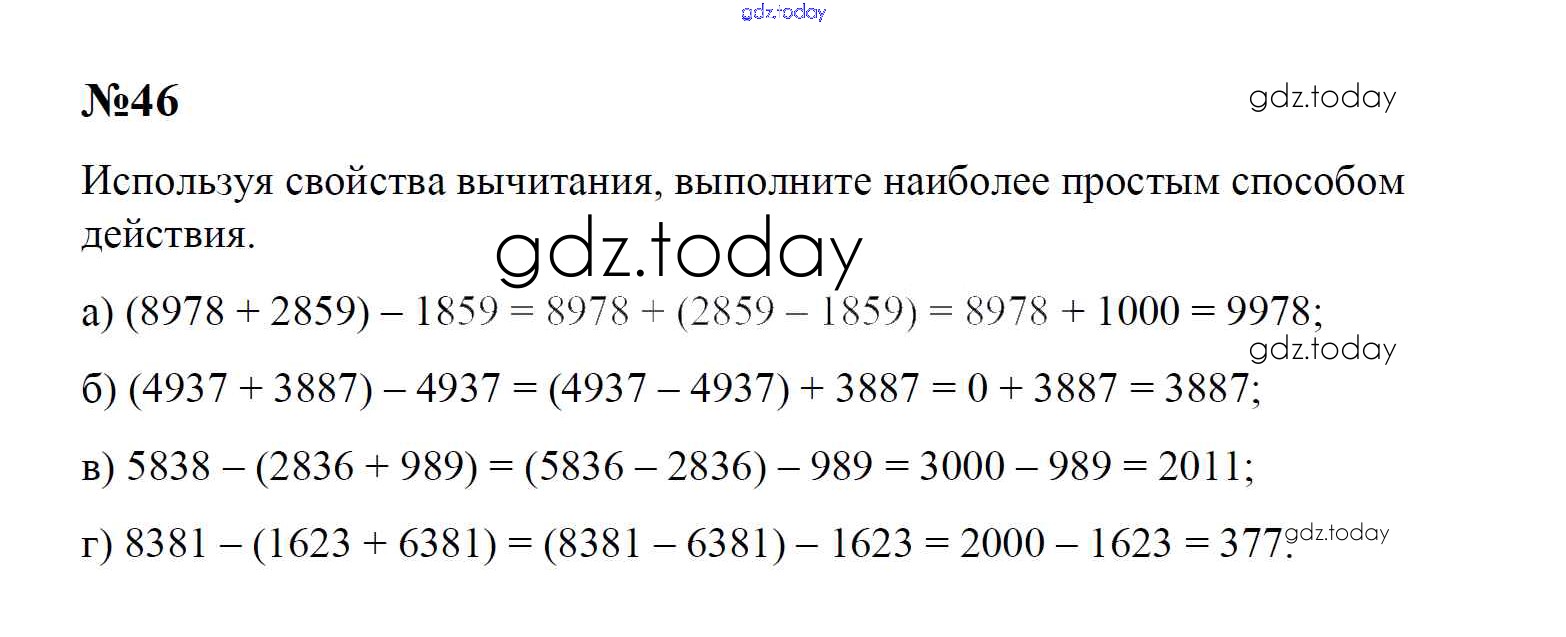 №46

Используя свойства вычитания, выполните наиболее простым способом действия.

а) $(8978 + 2859) - 1859 = 8978 + (2859 - 1859) = 8978 + 1000 = 9978$;

б) $(4937 + 3887) - 4937 = (4937 - 4937) + 3887 = 0 + 3887 = 3887$;

в) $5838 - (2836 + 989) = (5836 - 2836) - 989 = 3000 - 989 = 2011$;

г) $8381 - (1623 + 6381) = (8381 - 6381) - 1623 = 2000 - 1623 = 377$.

gdz.today